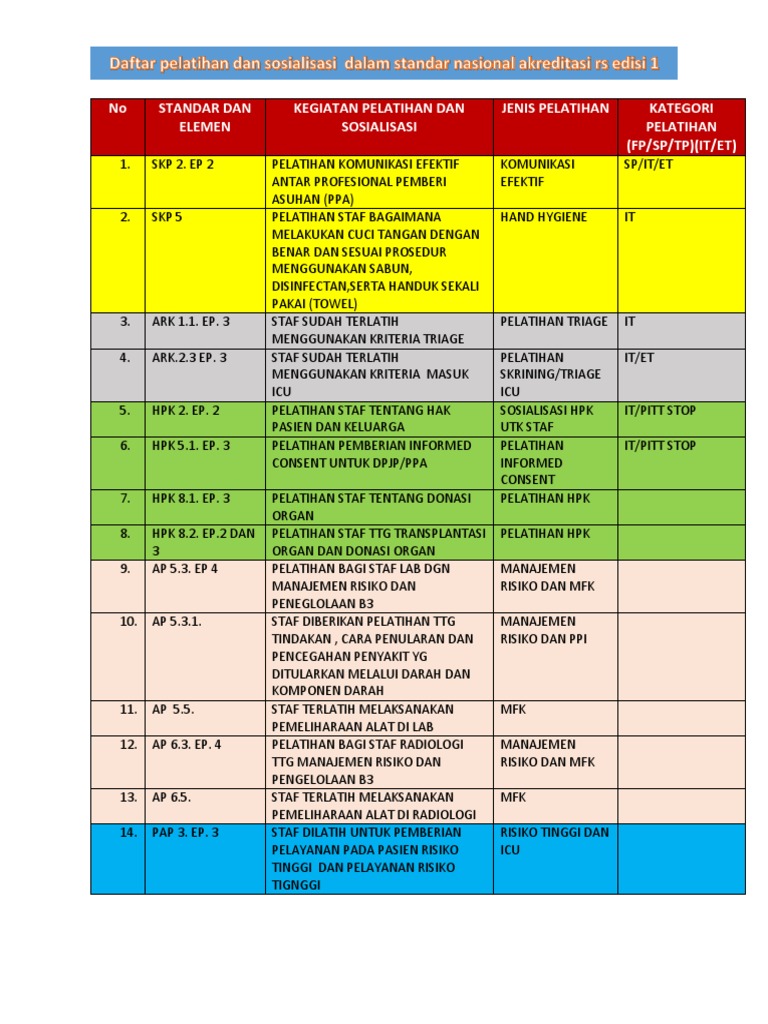 Daftar pelatihan dan sosialisasi dalam standar nasional akreditasi rs edisi 1

| No | STANDAR DAN ELEMEN | KEGIATAN PELATIHAN DAN SOSIALISASI | JENIS PELATIHAN | KATEGORI PELATIHAN (FP/SP/TP)(IT/ET) |
|---|---|---|---|---|
| 1. | SKP 2. EP 2 | PELATIHAN KOMUNIKASI EFEKTIF ANTAR PROFESIONAL PEMBERI ASUHAN (PPA) | KOMUNIKASI EFEKTIF | SP/IT/ET |
| 2. | SKP 5 | PELATIHAN STAF BAGAIMANA MELAKUKAN CUCI TANGAN DENGAN BENAR DAN SESUAI PROSEDUR MENGGUNAKAN SABUN, DISINFECTAN,SERTA HANDUK SEKALI PAKAI (TOWEL) | HAND HYGIENE | IT |
| 3. | ARK 1.1. EP. 3 | STAF SUDAH TERLATIH MENGGUNAKAN KRITERIA TRIAGE | PELATIHAN TRIAGE | IT |
| 4. | ARK.2.3 EP. 3 | STAF SUDAH TERLATIH MENGGUNAKAN KRITERIA MASUK ICU | PELATIHAN SKRINING/TRIAGE ICU | IT/ET |
| 5. | HPK 2. EP. 2 | PELATIHAN STAF TENTANG HAK PASIEN DAN KELUARGA | SOSIALISASI HPK UTK STAF | IT/PITT STOP |
| 6. | HPK 5.1. EP. 3 | PELATIHAN PEMBERIAN INFORMED CONSENT UNTUK DPJP/PPA | PELATIHAN INFORMED CONSENT | IT/PITT STOP |
| 7. | HPK 8.1. EP. 3 | PELATIHAN STAF TENTANG DONASI ORGAN | PELATIHAN HPK | |
| 8. | HPK 8.2. EP.2 DAN 3 | PELATIHAN STAF TTG TRANSPLANTASI ORGAN DAN DONASI ORGAN | PELATIHAN HPK | |
| 9. | AP 5.3. EP 4 | PELATIHAN BAGI STAF LAB DGN MANAJEMEN RISIKO DAN PENEGLOLAAN B3 | MANAJEMEN RISIKO DAN MFK | |
| 10. | AP 5.3.1. | STAF DIBERIKAN PELATIHAN TTG TINDAKAN , CARA PENULARAN DAN PENCEGAHAN PENYAKIT YG DITULARKAN MELALUI DARAH DAN KOMPONEN DARAH | MANAJEMEN RISIKO DAN PPI | |
| 11. | AP 5.5. | STAF TERLATIH MELAKSANAKAN PEMELIHARAAN ALAT DI LAB | MFK | |
| 12. | AP 6.3. EP. 4 | PELATIHAN BAGI STAF RADIOLOGI TTG MANAJEMEN RISIKO DAN PENGELOLAAN B3 | MANAJEMEN RISIKO DAN MFK | |
| 13. | AP 6.5. | STAF TERLATIH MELAKSANAKAN PEMELIHARAAN ALAT DI RADIOLOGI | MFK | |
| 14. | PAP 3. EP. 3 | STAF DILATIH UNTUK PEMBERIAN PELAYANAN PADA PASIEN RISIKO TINGGI DAN PELAYANAN RISIKO TIGNGGI | RISIKO TINGGI DAN ICU | |